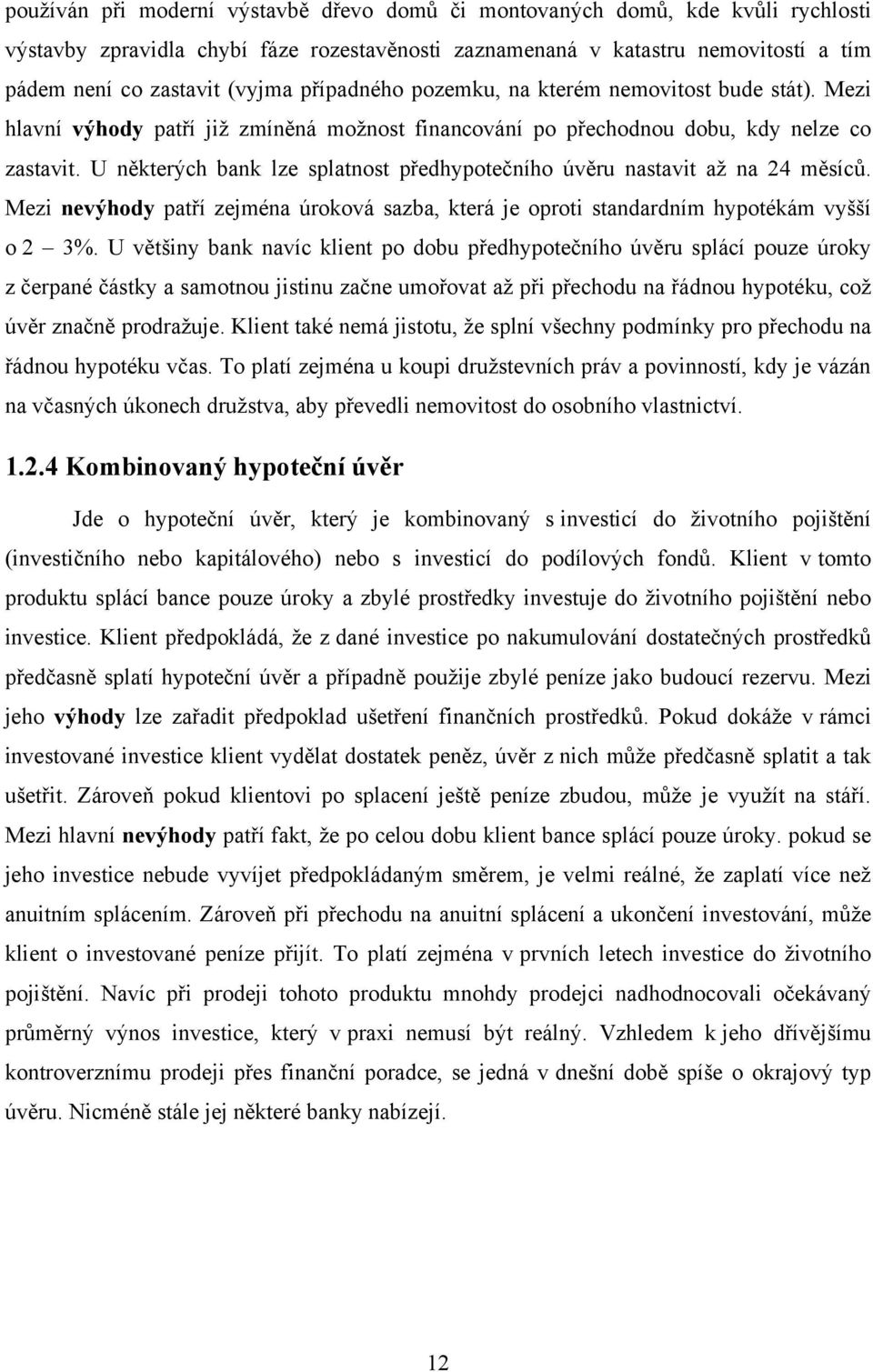 používán při moderní výstavbě dřevo domů či montovaných domů, kde kvůli rychlosti výstavby zpravidla chybí fáze rozestavěnosti zaznamenaná v katastru nemovitostí a tím pádem není co zastavit (vyjma případného pozemku, na kterém nemovitost bude stát). Mezi hlavní výhody patří již zmíněná možnost financování po přechodnou dobu, kdy nelze co zastavit. U některých bank lze splatnost předhypotečního úvěru nastavit až na 24 měsíců. Mezi nevýhody patří zejména úroková sazba, která je oproti standardním hypotékám vyšší o 2 – 3%. U většiny bank navíc klient po dobu předhypotečního úvěru splácí pouze úroky z čerpané částky a samotnou jistinu začne umořovat až při přechodu na řádnou hypotéku, což úvěr značně prodražuje. Klient také nemá jistotu, že splní všechny podmínky pro přechodu na řádnou hypotéku včas. To platí zejména u koupi družstevních práv a povinností, kdy je vázán na včasných úkonech družstva, aby převedli nemovitost do osobního vlastnictví.

1.2.4 Kombinovaný hypoteční úvěr

Jde o hypoteční úvěr, který je kombinovaný s investicí do životního pojištění (investičního nebo kapitálového) nebo s investicí do podílových fondů. Klient v tomto produktu splácí bance pouze úroky a zbylé prostředky investuje do životního pojištění nebo investice. Klient předpokládá, že z dané investice po nakumulování dostatečných prostředků předčasně splatí hypoteční úvěr a případně použije zbylé peníze jako budoucí rezervu. Mezi jeho výhody lze zařadit předpoklad ušetření finančních prostředků. Pokud dokáže v rámci investované investice klient vydělat dostatek peněz, úvěr z nich může předčasně splatit a tak ušetřit. Zároveň pokud klientovi po splacení ještě peníze zbudou, může je využít na stáří. Mezi hlavní nevýhody patří fakt, že po celou dobu klient bance splácí pouze úroky. pokud se jeho investice nebude vyvíjet předpokládaným směrem, je velmi reálné, že zaplatí více než anuitním splácením. Zároveň při přechodu na anuitní splácení a ukončení investování, může klient o investované peníze přijít. To platí zejména v prvních letech investice do životního pojištění. Navíc při prodeji tohoto produktu mnohdy prodejci nadhodnocovali očekávaný průměrný výnos investice, který v praxi nemusí být reálný. Vzhledem k jeho dřívějšímu kontroverznímu prodeji přes finanční poradce, se jedná v dnešní době spíše o okrajový typ úvěru. Nicméně stále jej některé banky nabízejí.

12